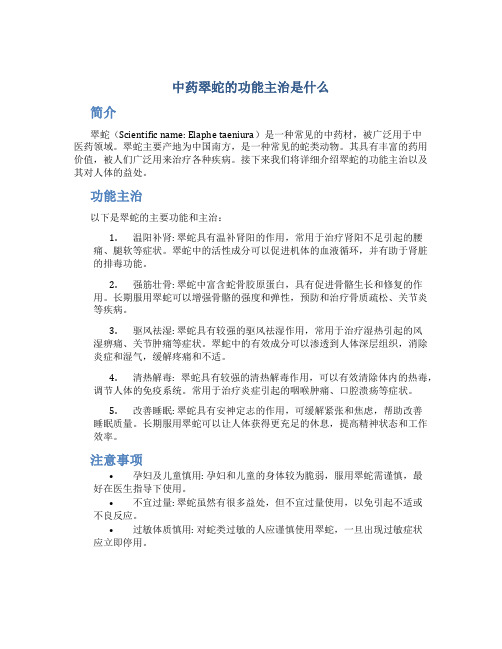 中药翠蛇的功能主治是什么

简介

翠蛇（Scientific name: Elaphe taeniura）是一种常见的中药材，被广泛用于中医药领域。翠蛇主要产地为中国南方，是一种常见的蛇类动物。其具有丰富的药用价值，被人们广泛用来治疗各种疾病。接下来我们将详细介绍翠蛇的功能主治以及其对人体的益处。

功能主治

以下是翠蛇的主要功能和主治：

1. 温阳补肾: 翠蛇具有温补肾阳的作用，常用于治疗肾阳不足引起的腰痛、腿软等症状。翠蛇中的活性成分可以促进机体的血液循环，并有助于肾脏的排毒功能。

2. 强筋壮骨: 翠蛇中富含蛇骨胶原蛋白，具有促进骨骼生长和修复的作用。长期服用翠蛇可以增强骨骼的强度和弹性，预防和治疗骨质疏松、关节炎等疾病。

3. 驱风祛湿: 翠蛇具有较强的驱风祛湿作用，常用于治疗湿热引起的风湿痹痛、关节肿痛等症状。翠蛇中的有效成分可以渗透到人体深层组织，消除炎症和湿气，缓解疼痛和不适。

4. 清热解毒: 翠蛇具有较强的清热解毒作用，可以有效清除体内的热毒，调节人体的免疫系统。常用于治疗炎症引起的咽喉肿痛、口腔溃疡等症状。

5. 改善睡眠: 翠蛇具有安神定志的作用，可缓解紧张和焦虑，帮助改善睡眠质量。长期服用翠蛇可以让人体获得更充足的休息，提高精神状态和工作效率。

注意事项

• 孕妇及儿童慎用: 孕妇和儿童的身体较为脆弱，服用翠蛇需谨慎，最好在医生指导下使用。

• 不宜过量: 翠蛇虽然有很多益处，但不宜过量使用，以免引起不适或不良反应。

• 过敏体质慎用: 对蛇类过敏的人应谨慎使用翠蛇，一旦出现过敏症状应立即停用。